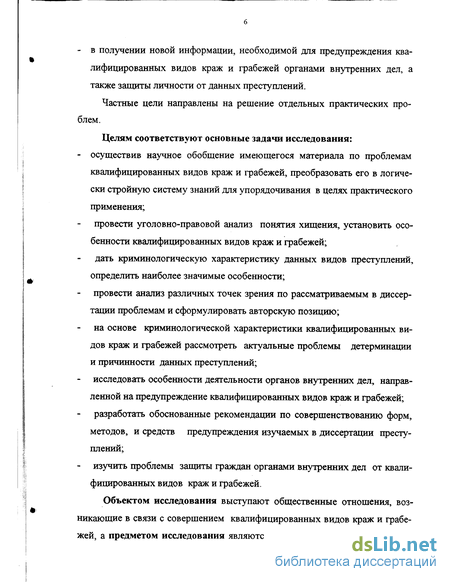 6

- в получении новой информации, необходимой для предупреждения квалифицированных видов краж и грабежей органами внутренних дел, а также защиты личности от данных преступлений.

Частные цели направлены на решение отдельных практических проблем.

Целям соответствуют основные задачи исследования:

- осуществив научное обобщение имеющегося материала по проблемам квалифицированных видов краж и грабежей, преобразовать его в логически стройную систему знаний для упорядочивания в целях практического применения;
- провести уголовно-правовой анализ понятия хищения, установить особенности квалифицированных видов краж и грабежей;
- дать криминологическую характеристику данных видов преступлений, определить наиболее значимые особенности;
- провести анализ различных точек зрения по рассматриваемым в диссертации проблемам и сформулировать авторскую позицию;
- на основе криминологической характеристики квалифицированных видов краж и грабежей рассмотреть актуальные проблемы детерминации и причинности данных преступлений;
- исследовать особенности деятельности органов внутренних дел, направленной на предупреждение квалифицированных видов краж и грабежей;
- разработать обоснованные рекомендации по совершенствованию форм, методов, и средств предупреждения изучаемых в диссертации преступлений;
- изучить проблемы защиты граждан органами внутренних дел от квалифицированных видов краж и грабежей.

Объектом исследования выступают общественные отношения, возникающие в связи с совершением квалифицированных видов краж и грабежей, а предметом исследования являютс

dsLib.net
библиотека диссертаций